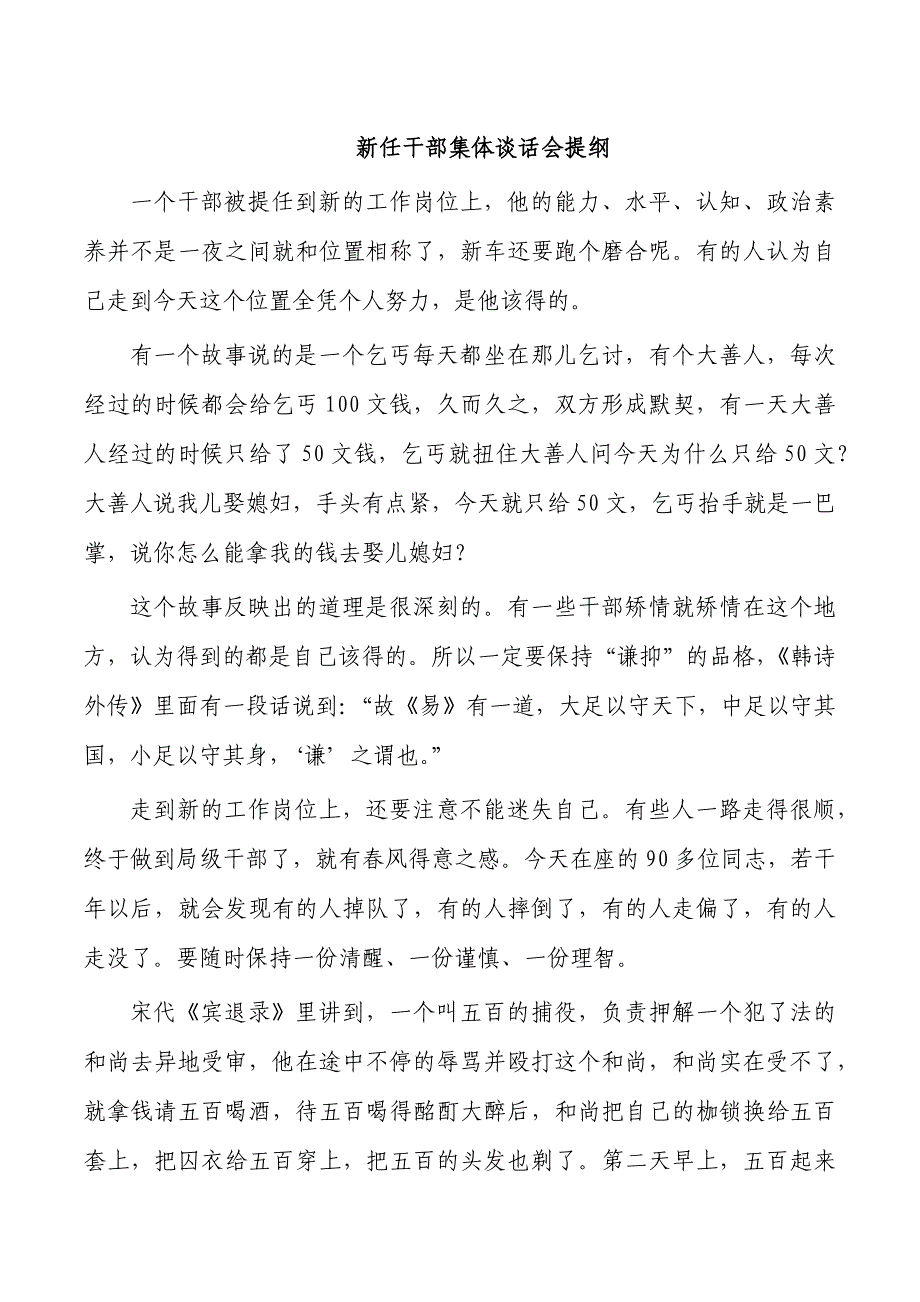 新任干部集体谈话会提纲

一个干部被提任到新的工作岗位上，他的能力、水平、认知、政治素养并不是一夜之间就和位置相称了，新车还要跑个磨合呢。有的人认为自己走到今天这个位置全凭个人努力，是他该得的。

有一个故事说的是一个乞丐每天都坐在那儿乞讨，有个大善人，每次经过的时候都会给乞丐100文钱，久而久之，双方形成默契，有一天大善人经过的时候只给了50文钱，乞丐就扭住大善人问今天为什么只给50文？大善人说我儿娶媳妇，手头有点紧，今天就只给50文，乞丐抬手就是一巴掌，说你怎么能拿我的钱去娶儿媳妇？

这个故事反映出的道理是很深刻的。有一些干部矫情就矫情在这个地方，认为得到的都是自己该得的。所以一定要保持“谦抑”的品格，《韩诗外传》里面有一段话说到：“故《易》有一道，大足以守天下，中足以守其国，小足以守其身，‘谦’之谓也。”

走到新的工作岗位上，还要注意不能迷失自己。有些人一路走得很顺，终于做到局级干部了，就有春风得意之感。今天在座的90多位同志，若干年以后，就会发现有的人掉队了，有的人摔倒了，有的人走偏了，有的人走没了。要随时保持一份清醒、一份谨慎、一份理智。

宋代《宾退录》里讲到，一个叫五百的捕役，负责押解一个犯了法的和尚去异地受审，他在途中不停的辱骂并殴打这个和尚，和尚实在受不了，就拿钱请五百喝酒，待五百喝得酩酊大醉后，和尚把自己的枷锁换给五百套上，把囚衣给五百穿上，把五百的头发也剃了。第二天早上，五百起来